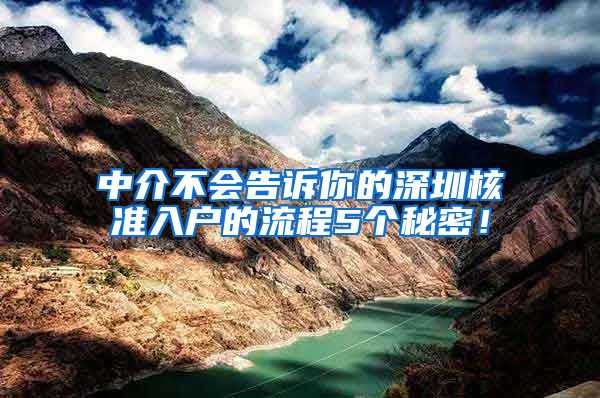 中介不会告诉你的深圳核准入户的流程5个秘密！